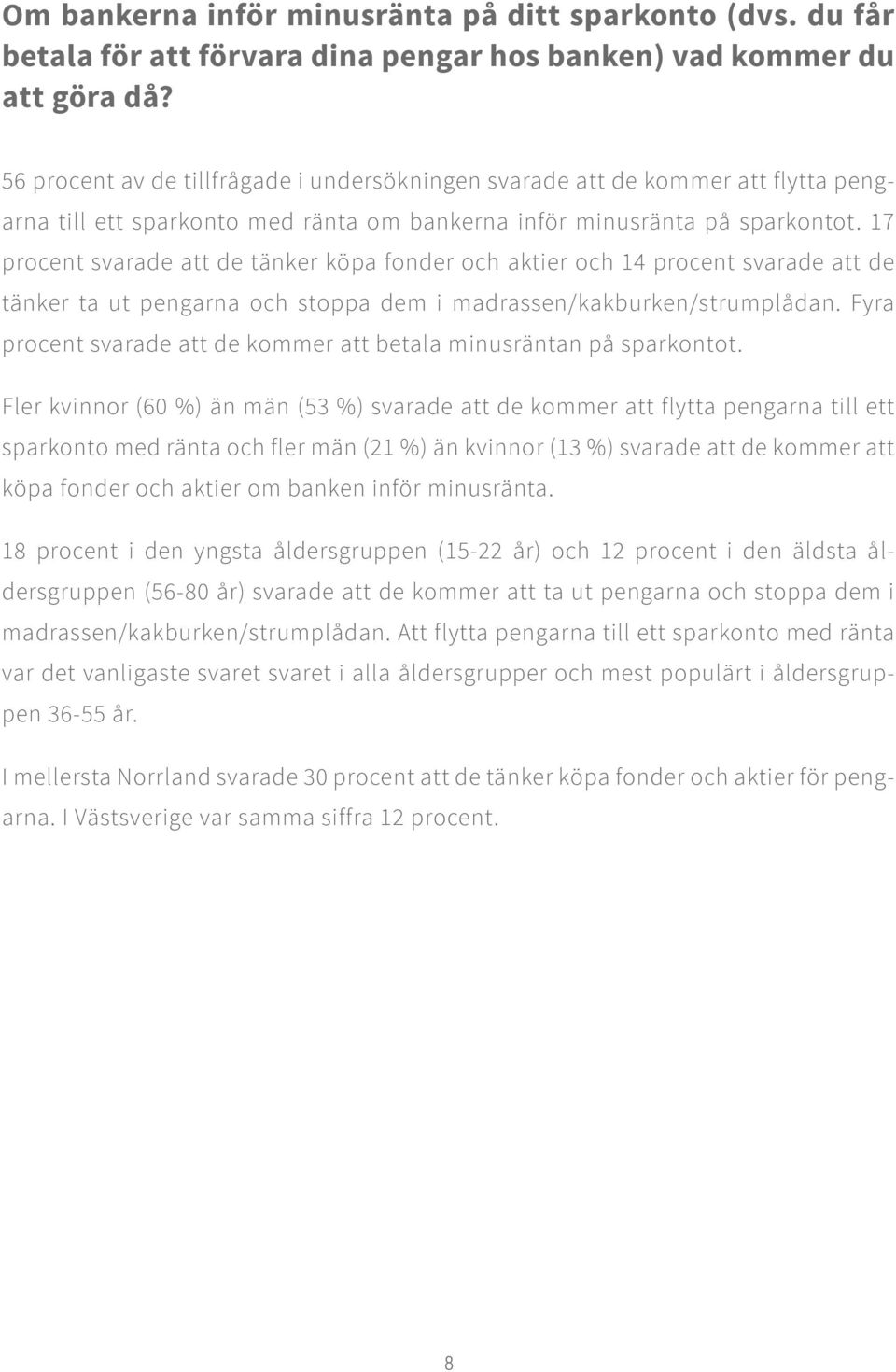 Om bankerna inför minusränta på ditt sparkonto (dvs. du får betala för att förvara dina pengar hos banken) vad kommer du att göra då?

56 procent av de tillfrågade i undersökningen svarade att de kommer att flytta pengarna till ett sparkonto med ränta om bankerna inför minusränta på sparkontot. 17 procent svarade att de tänker köpa fonder och aktier och 14 procent svarade att de tänker ta ut pengarna och stoppa dem i madrassen/kakburken/strumplådan. Fyra procent svarade att de kommer att betala minusräntan på sparkontot.

Fler kvinnor (60 %) än män (53 %) svarade att de kommer att flytta pengarna till ett sparkonto med ränta och fler män (21 %) än kvinnor (13 %) svarade att de kommer att köpa fonder och aktier om banken inför minusränta.

18 procent i den yngsta åldersgruppen (15-22 år) och 12 procent i den äldsta åldersgruppen (56-80 år) svarade att de kommer att ta ut pengarna och stoppa dem i madrassen/kakburken/strumplådan. Att flytta pengarna till ett sparkonto med ränta var det vanligaste svaret svaret i alla åldersgrupper och mest populärt i åldersgruppen 36-55 år.

I mellersta Norrland svarade 30 procent att de tänker köpa fonder och aktier för pengarna. I Västsverige var samma siffra 12 procent.

8